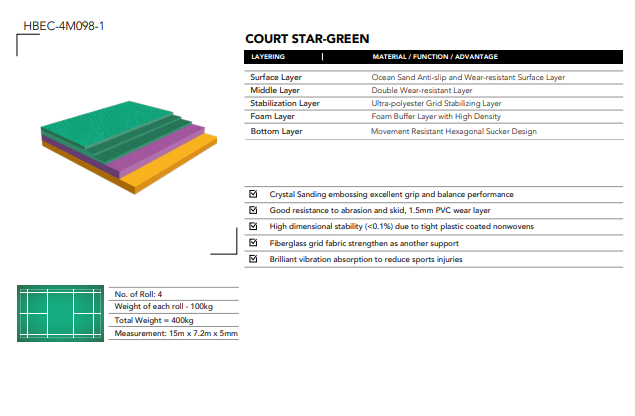 HBEC-4M098-1

COURT STAR-GREEN

| LAYERING | MATERIAL / FUNCTION / ADVANTAGE |
|---|---|
| Surface Layer | Ocean Sand Anti-slip and Wear-resistant Surface Layer |
| Middle Layer | Double Wear-resistant Layer |
| Stabilization Layer | Ultra-polyester Grid Stabilizing Layer |
| Foam Layer | Foam Buffer Layer with High Density |
| Bottom Layer | Movement Resistant Hexagonal Sucker Design |

☑ Crystal Sanding embossing excellent grip and balance performance

☑ Good resistance to abrasion and skid, 1.5mm PVC wear layer

☑ High dimensional stability (<0.1%) due to tight plastic coated nonwovens

☑ Fiberglass grid fabric strengthen as another support

☑ Brilliant vibration absorption to reduce sports injuries

No. of Roll: 4
Weight of each roll - 100kg
Total Weight = 400kg
Measurement: 15m x 7.2m x 5mm